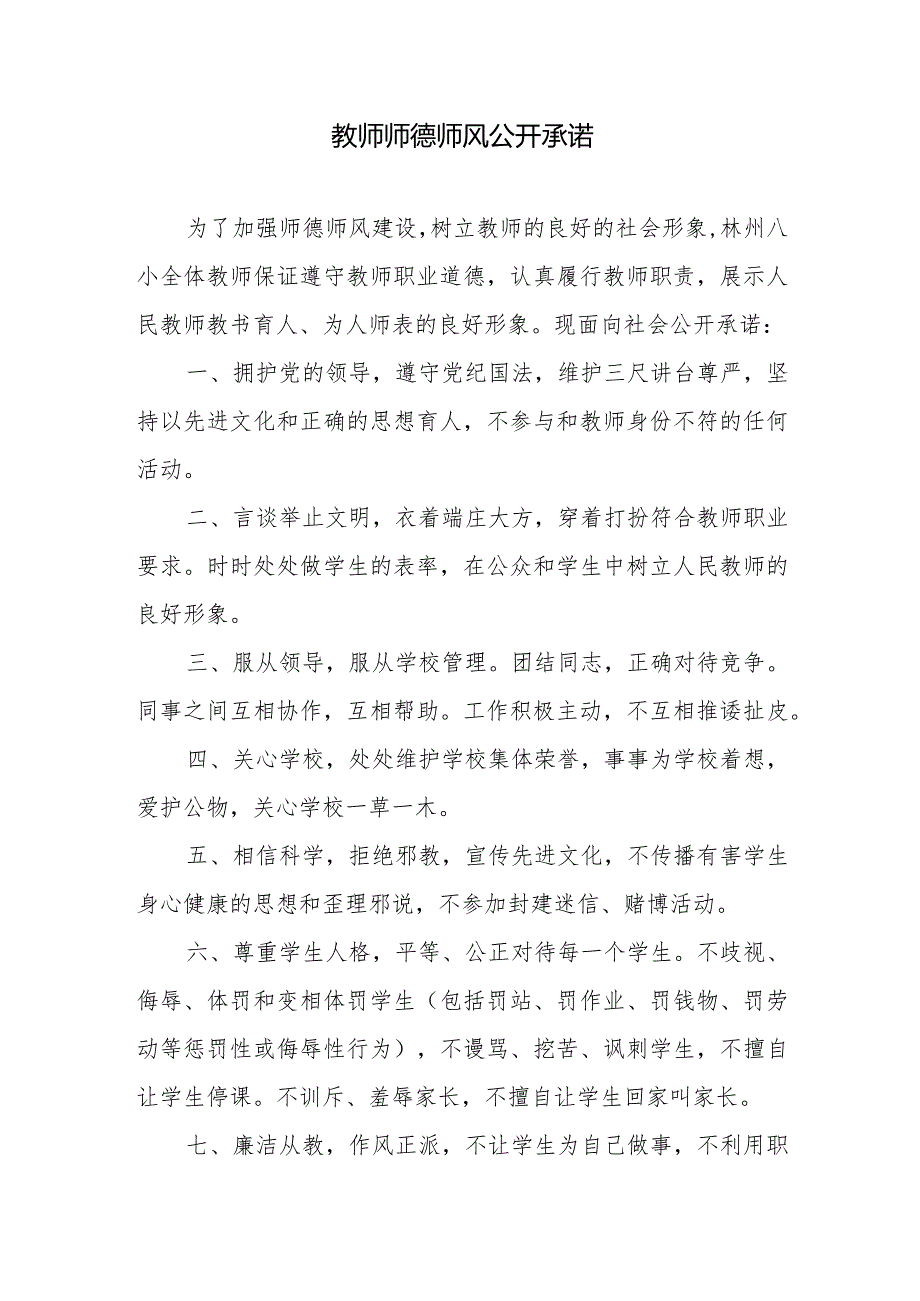 教师师德师风公开承诺

为了加强师德师风建设,树立教师的良好的社会形象,林州八小全体教师保证遵守教师职业道德，认真履行教师职责，展示人民教师教书育人、为人师表的良好形象。现面向社会公开承诺：

一、拥护党的领导，遵守党纪国法，维护三尺讲台尊严，坚持以先进文化和正确的思想育人，不参与和教师身份不符的任何活动。

二、言谈举止文明，衣着端庄大方，穿着打扮符合教师职业要求。时时处处做学生的表率，在公众和学生中树立人民教师的良好形象。

三、服从领导，服从学校管理。团结同志，正确对待竞争。同事之间互相协作，互相帮助。工作积极主动，不互相推诿扯皮。

四、关心学校，处处维护学校集体荣誉，事事为学校着想，爱护公物，关心学校一草一木。

五、相信科学，拒绝邪教，宣传先进文化，不传播有害学生身心健康的思想和歪理邪说，不参加封建迷信、赌博活动。

六、尊重学生人格，平等、公正对待每一个学生。不歧视、侮辱、体罚和变相体罚学生（包括罚站、罚作业、罚钱物、罚劳动等惩罚性或侮辱性行为），不谩骂、挖苦、讽刺学生，不擅自让学生停课。不训斥、羞辱家长，不擅自让学生回家叫家长。

七、廉洁从教，作风正派，不让学生为自己做事，不利用职